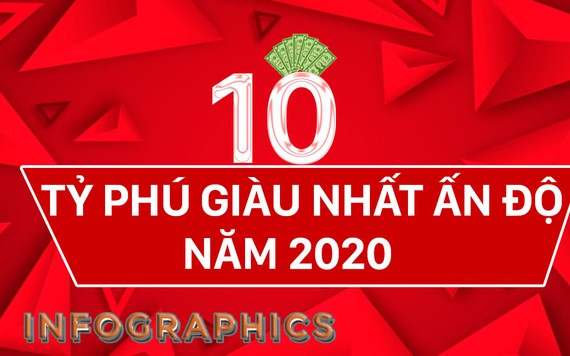 10

TỶ PHÚ GIÀU NHẤT ẤN ĐỘ NĂM 2020

INFOGRAPHICS